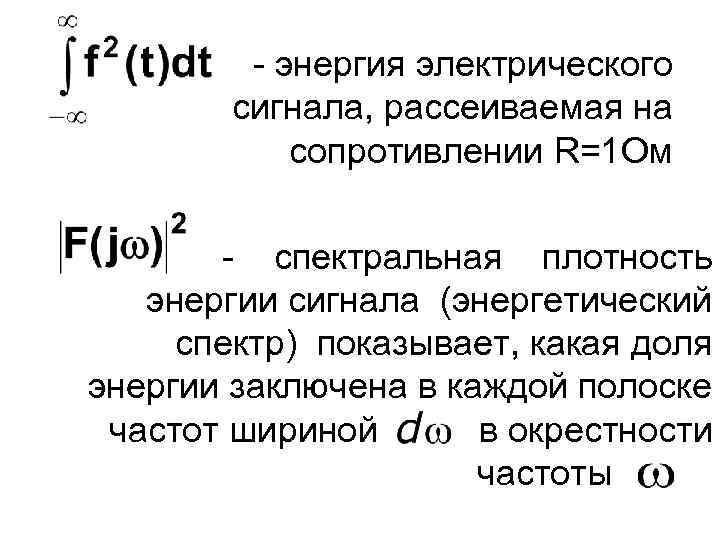 $\int_{-\infty}^{\infty} f^2(t)dt$ - энергия электрического сигнала, рассеиваемая на сопротивлении R=1Ом

$|F(j\omega)|^2$ - спектральная плотность энергии сигнала (энергетический спектр) показывает, какая доля энергии заключена в каждой полоске частот шириной $d\omega$ в окрестности частоты $\omega$